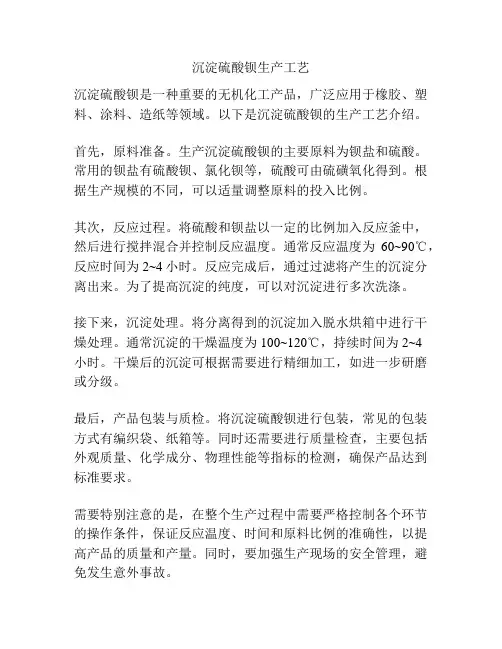 沉淀硫酸钡生产工艺

沉淀硫酸钡是一种重要的无机化工产品，广泛应用于橡胶、塑料、涂料、造纸等领域。以下是沉淀硫酸钡的生产工艺介绍。

首先，原料准备。生产沉淀硫酸钡的主要原料为钡盐和硫酸。常用的钡盐有硫酸钡、氯化钡等，硫酸可由硫磺氧化得到。根据生产规模的不同，可以适量调整原料的投入比例。

其次，反应过程。将硫酸和钡盐以一定的比例加入反应釜中，然后进行搅拌混合并控制反应温度。通常反应温度为 60~90℃，反应时间为 2~4 小时。反应完成后，通过过滤将产生的沉淀分离出来。为了提高沉淀的纯度，可以对沉淀进行多次洗涤。

接下来，沉淀处理。将分离得到的沉淀加入脱水烘箱中进行干燥处理。通常沉淀的干燥温度为 100~120℃，持续时间为 2~4 小时。干燥后的沉淀可根据需要进行精细加工，如进一步研磨或分级。

最后，产品包装与质检。将沉淀硫酸钡进行包装，常见的包装方式有编织袋、纸箱等。同时还需要进行质量检查，主要包括外观质量、化学成分、物理性能等指标的检测，确保产品达到标准要求。

需要特别注意的是，在整个生产过程中需要严格控制各个环节的操作条件，保证反应温度、时间和原料比例的准确性，以提高产品的质量和产量。同时，要加强生产现场的安全管理，避免发生意外事故。